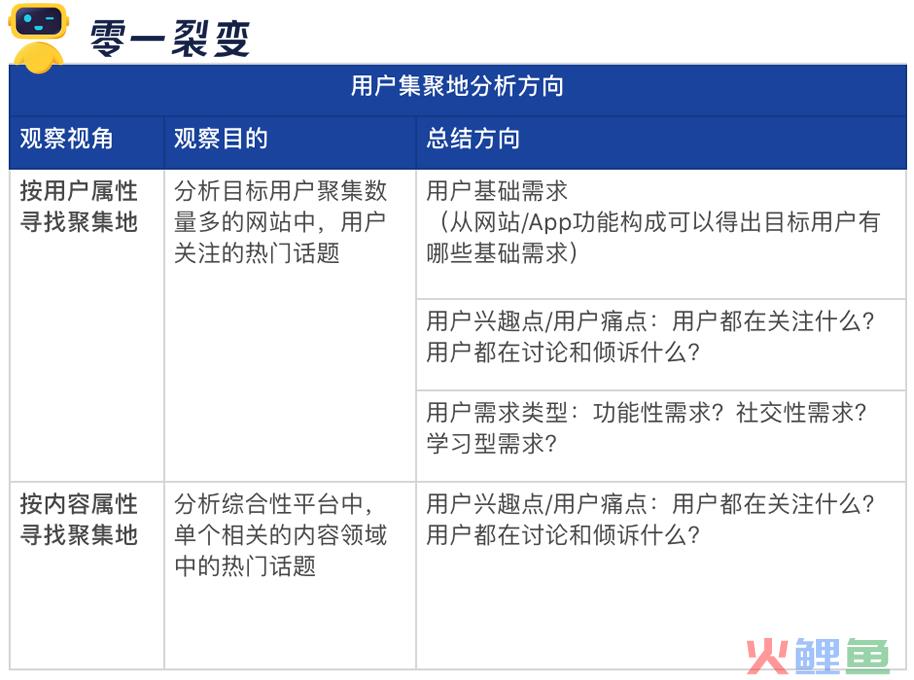 零一裂变

用户集聚地分析方向

| 观察视角 | 观察目的 | 总结方向 |
|---|---|---|
| 按用户属性寻找聚集地 | 分析目标用户聚集数量多的网站中，用户关注的热门话题 | 用户基础需求（从网站/App功能构成可以得出目标用户有哪些基础需求） |
| | | 用户兴趣点/用户痛点：用户都在关注什么？用户都在讨论和倾诉什么？ |
| | | 用户需求类型：功能性需求？社交性需求？学习型需求？ |
| 按内容属性寻找聚集地 | 分析综合性平台中，单个相关的内容领域中的热门话题 | 用户兴趣点/用户痛点：用户都在关注什么？用户都在讨论和倾诉什么？ |

火鲤鱼